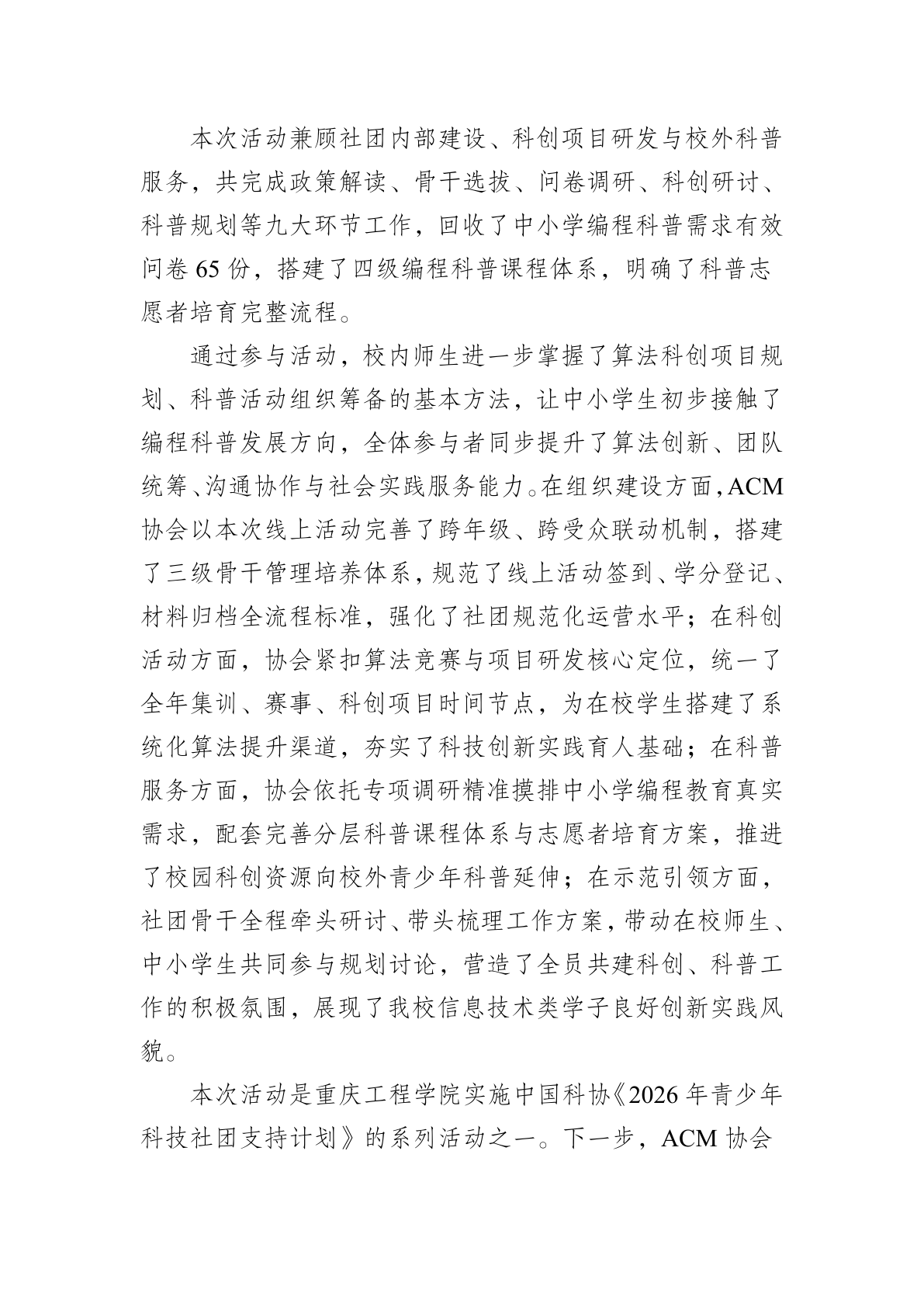 本次活动兼顾社团内部建设、科创项目研发与校外科普服务，共完成政策解读、骨干选拔、问卷调研、科创研讨、科普规划等九大环节工作，回收了中小学编程科普需求有效问卷 65 份，搭建了四级编程科普课程体系，明确了科普志愿者培育完整流程。

通过参与活动，校内师生进一步掌握了算法科创项目规划、科普活动组织筹备的基本方法，让中小学生初步接触了编程科普发展方向，全体参与者同步提升了算法创新、团队统筹、沟通协作与社会实践服务能力。在组织建设方面，ACM 协会以本次线上活动完善了跨年级、跨受众联动机制，搭建了三级骨干管理培养体系，规范了线上活动签到、学分登记、材料归档全流程标准，强化了社团规范化运营水平；在科创活动方面，协会紧扣算法竞赛与项目研发核心定位，统一了全年集训、赛事、科创项目时间节点，为在校学生搭建了系统化算法提升渠道，夯实了科技创新实践育人基础；在科普服务方面，协会依托专项调研精准摸排中小学编程教育真实需求，配套完善分层科普课程体系与志愿者培育方案，推进了校园科创资源向校外青少年科普延伸；在示范引领方面，社团骨干全程牵头研讨、带头梳理工作方案，带动在校师生、中小学生共同参与规划讨论，营造了全员共建科创、科普工作的积极氛围，展现了我校信息技术类学子良好创新实践风貌。

本次活动是重庆工程学院实施中国科协《2026 年青少年科技社团支持计划》的系列活动之一。下一步，ACM 协会